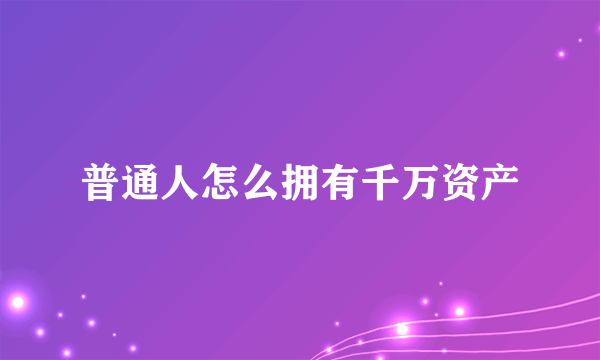 普通人怎么拥有千万资产